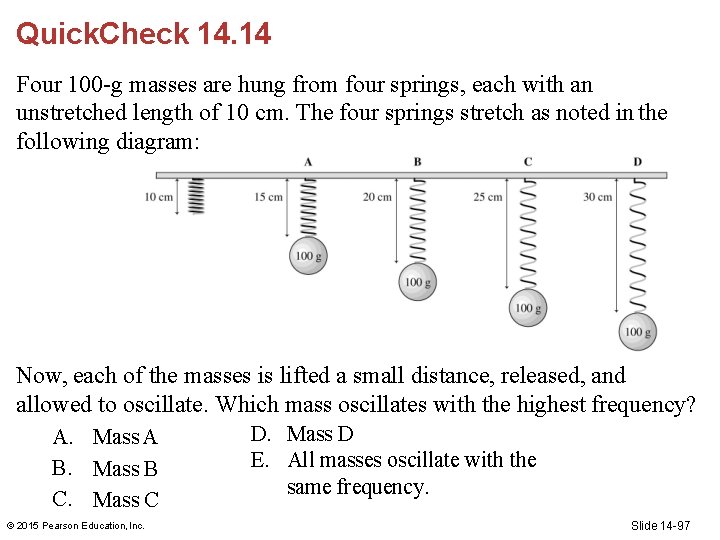 QuickCheck 14.14

Four 100-g masses are hung from four springs, each with an unstretched length of 10 cm. The four springs stretch as noted in the following diagram:

A B C D

10 cm 15 cm 20 cm 25 cm 30 cm

100 g 100 g 100 g 100 g

Now, each of the masses is lifted a small distance, released, and allowed to oscillate. Which mass oscillates with the highest frequency?

A. Mass A
B. Mass B
C. Mass C
D. Mass D
E. All masses oscillate with the same frequency.

© 2015 Pearson Education, Inc.

Slide 14-97